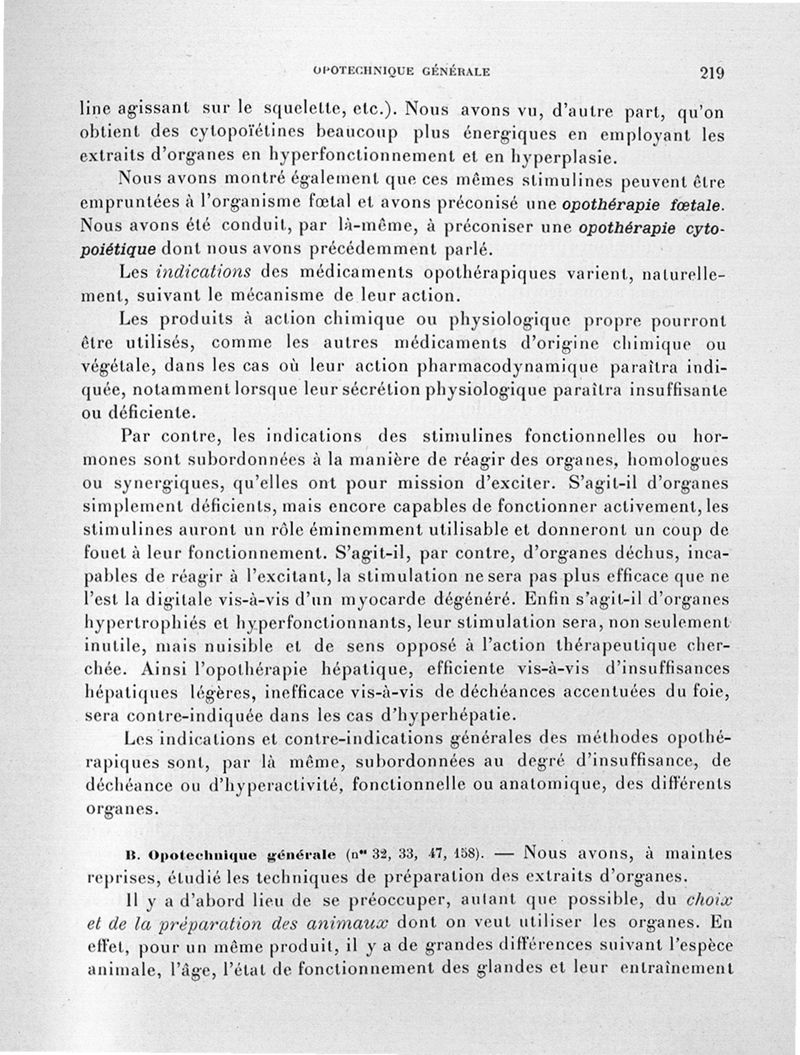 OPOTECHNIQUE GÉNÉRALE 219

line agissant sur le squelette, etc.). Nous avons vu, d'autre part, qu'on obtient des cytopoïétines beaucoup plus énergiques en employant les extraits d'organes en hyperfonctionnement et en hyperplasie.

Nous avons montré également que ces mêmes stimulines peuvent être empruntées à l'organisme fœtal et avons préconisé une opothérapie fœtale. Nous avons été conduit, par là-même, à préconiser une opothérapie cytopoiétique dont nous avons précédemment parlé.

Les indications des médicaments opothérapiques varient, naturellement, suivant le mécanisme de leur action.

Les produits à action chimique ou physiologique propre pourront être utilisés, comme les autres médicaments d'origine chimique ou végétale, dans les cas où leur action pharmacodynamique paraîtra indiquée, notamment lorsque leur sécrétion physiologique paraîtra insuffisante ou déficiente.

Par contre, les indications des stimulines fonctionnelles ou hormones sont subordonnées à la manière de réagir des organes, homologues ou synergiques, qu'elles ont pour mission d'exciter. S'agit-il d'organes simplement déficients, mais encore capables de fonctionner activement, les stimulines auront un rôle éminemment utilisable et donneront un coup de fouet à leur fonctionnement. S'agit-il, par contre, d'organes déchus, incapables de réagir à l'excitant, la stimulation ne sera pas plus efficace que ne l'est la digitale vis-à-vis d'un myocarde dégénéré. Enfin s'agit-il d'organes hypertrophiés et hyperfonctionnants, leur stimulation sera, non seulement inutile, mais nuisible et de sens opposé à l'action thérapeutique cherchée. Ainsi l'opothérapie hépatique, efficiente vis-à-vis d'insuffisances hépatiques légères, inefficace vis-à-vis de déchéances accentuées du foie, sera contre-indiquée dans les cas d'hyperhépatie.

Les indications et contre-indications générales des méthodes opothérapiques sont, par là même, subordonnées au degré d'insuffisance, de déchéance ou d'hyperactivité, fonctionnelle ou anatomique, des différents organes.

B. Opotechnique générale (nos 32, 33, 47, 158). — Nous avons, à maintes reprises, étudié les techniques de préparation des extraits d'organes.

Il y a d'abord lieu de se préoccuper, autant que possible, du choix et de la préparation des animaux dont on veut utiliser les organes. En effet, pour un même produit, il y a de grandes différences suivant l'espèce animale, l'âge, l'état de fonctionnement des glandes et leur entraînement